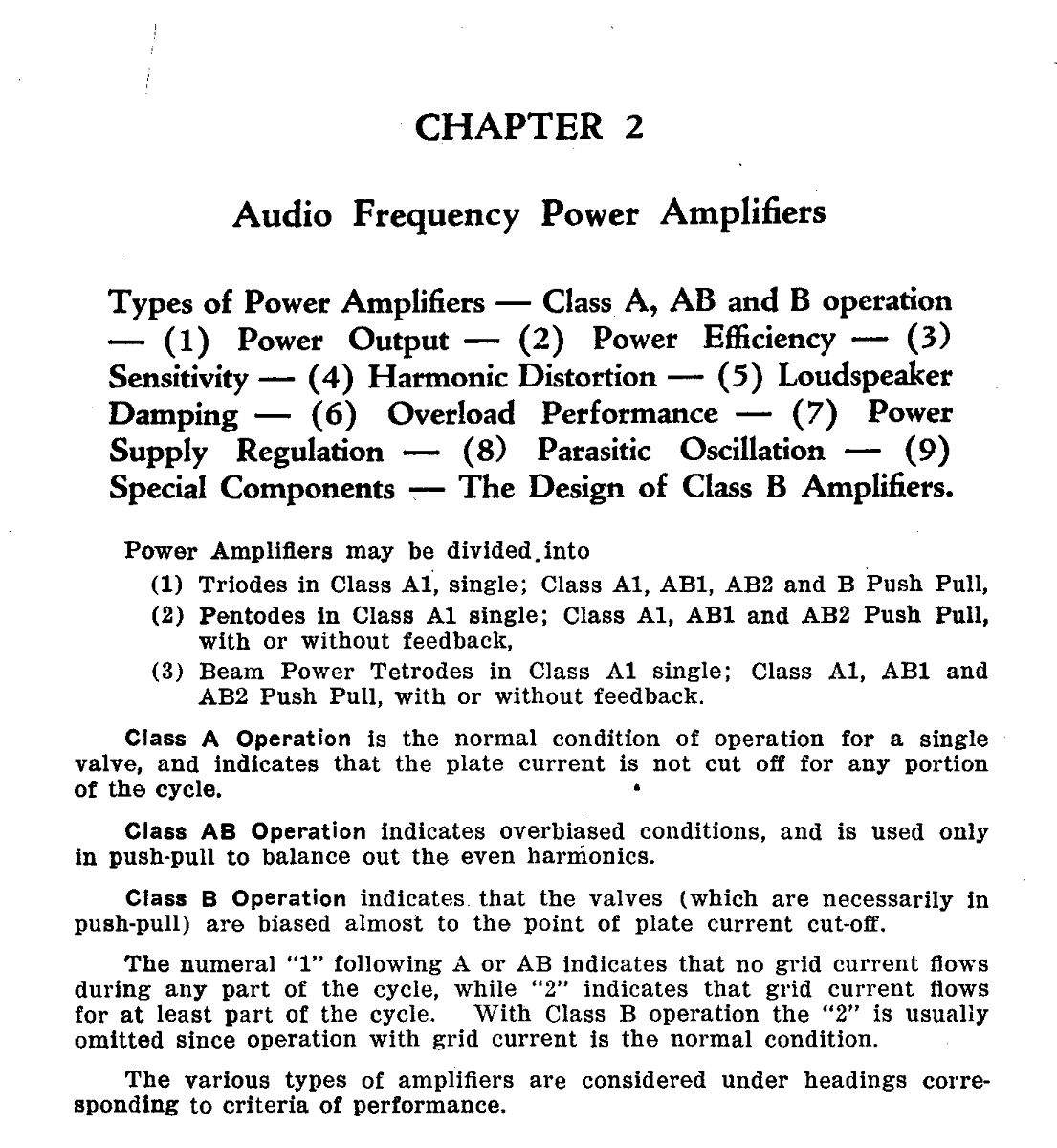 CHAPTER 2

Audio Frequency Power Amplifiers

Types of Power Amplifiers — Class A, AB and B operation — (1) Power Output — (2) Power Efficiency — (3) Sensitivity — (4) Harmonic Distortion — (5) Loudspeaker Damping — (6) Overload Performance — (7) Power Supply Regulation — (8) Parasitic Oscillation — (9) Special Components — The Design of Class B Amplifiers.

Power Amplifiers may be divided into
(1) Triodes in Class A1, single; Class A1, AB1, AB2 and B Push Pull,
(2) Pentodes in Class A1 single; Class A1, AB1 and AB2 Push Pull, with or without feedback,
(3) Beam Power Tetrodes in Class A1 single; Class A1, AB1 and AB2 Push Pull, with or without feedback.

Class A Operation is the normal condition of operation for a single valve, and indicates that the plate current is not cut off for any portion of the cycle.

Class AB Operation indicates overbiased conditions, and is used only in push-pull to balance out the even harmonics.

Class B Operation indicates that the valves (which are necessarily in push-pull) are biased almost to the point of plate current cut-off.

The numeral "1" following A or AB indicates that no grid current flows during any part of the cycle, while "2" indicates that grid current flows for at least part of the cycle. With Class B operation the "2" is usually omitted since operation with grid current is the normal condition.

The various types of amplifiers are considered under headings corresponding to criteria of performance.